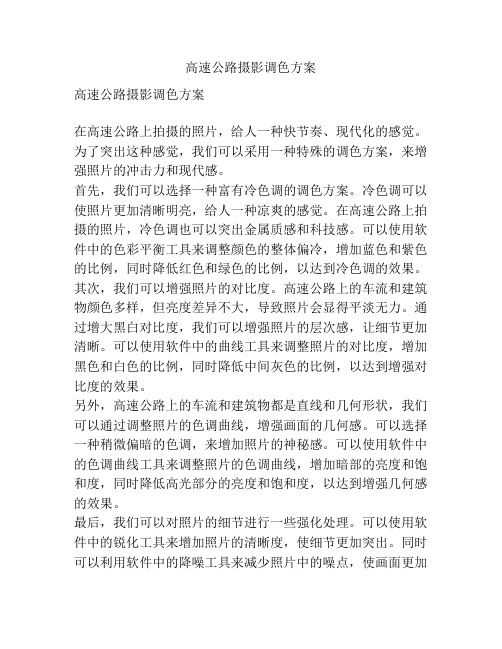 高速公路摄影调色方案

高速公路摄影调色方案

在高速公路上拍摄的照片，给人一种快节奏、现代化的感觉。为了突出这种感觉，我们可以采用一种特殊的调色方案，来增强照片的冲击力和现代感。
首先，我们可以选择一种富有冷色调的调色方案。冷色调可以使照片更加清晰明亮，给人一种凉爽的感觉。在高速公路上拍摄的照片，冷色调也可以突出金属质感和科技感。可以使用软件中的色彩平衡工具来调整颜色的整体偏冷，增加蓝色和紫色的比例，同时降低红色和绿色的比例，以达到冷色调的效果。
其次，我们可以增强照片的对比度。高速公路上的车流和建筑物颜色多样，但亮度差异不大，导致照片会显得平淡无力。通过增大黑白对比度，我们可以增强照片的层次感，让细节更加清晰。可以使用软件中的曲线工具来调整照片的对比度，增加黑色和白色的比例，同时降低中间灰色的比例，以达到增强对比度的效果。
另外，高速公路上的车流和建筑物都是直线和几何形状，我们可以通过调整照片的色调曲线，增强画面的几何感。可以选择一种稍微偏暗的色调，来增加照片的神秘感。可以使用软件中的色调曲线工具来调整照片的色调曲线，增加暗部的亮度和饱和度，同时降低高光部分的亮度和饱和度，以达到增强几何感的效果。
最后，我们可以对照片的细节进行一些强化处理。可以使用软件中的锐化工具来增加照片的清晰度，使细节更加突出。同时可以利用软件中的降噪工具来减少照片中的噪点，使画面更加